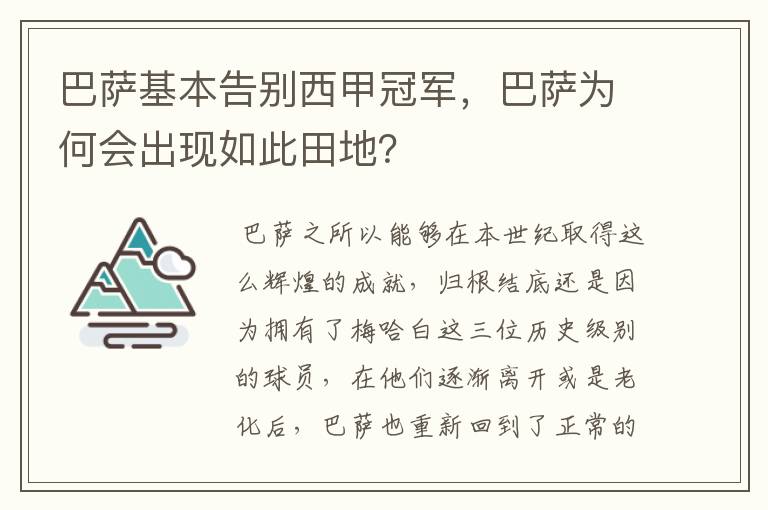 巴萨基本告别西甲冠军，巴萨为何会出现如此田地？

巴萨之所以能够在本世纪取得这么辉煌的成就，归根结底还是因为拥有了梅哈白这三位历史级别的球员，在他们逐渐离开或是老化后，巴萨也重新回到了正常的